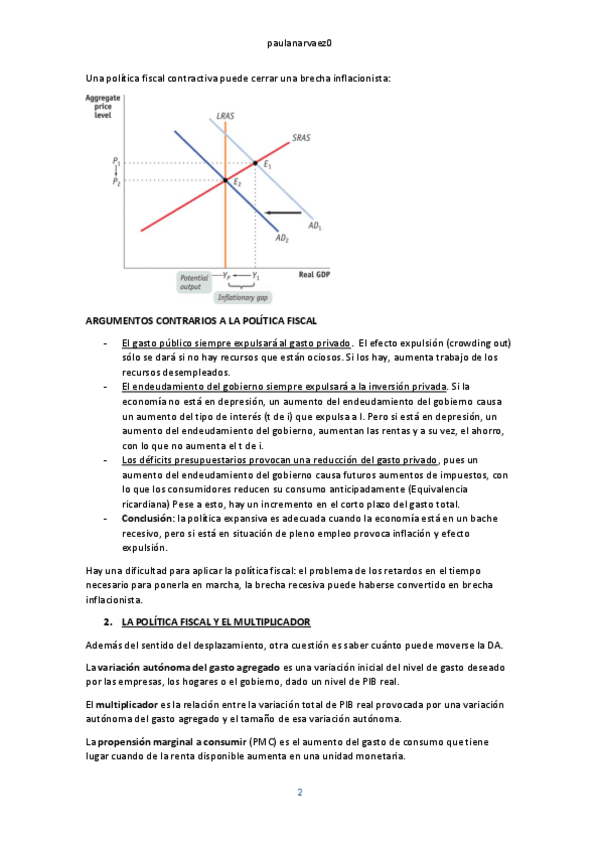 paulanarvaez0

Una política fiscal contractiva puede cerrar una brecha inflacionista:

Aggregate price level

LRAS

SRAS

$P_1$

$P_2$

$E_1$

$E_2$

$AD_1$

$AD_2$

Potential output

$Y_P$

$Y_1$

Real GDP

Inflationary gap

ARGUMENTOS CONTRARIOS A LA POLÍTICA FISCAL

- El gasto público siempre expulsará al gasto privado. El efecto expulsión (crowding out) sólo se dará si no hay recursos que están ociosos. Si los hay, aumenta trabajo de los recursos desempleados.
- El endeudamiento del gobierno siempre expulsará a la inversión privada. Si la economía no está en depresión, un aumento del endeudamiento del gobierno causa un aumento del tipo de interés (t de i) que expulsa a I. Pero si está en depresión, un aumento del endeudamiento del gobierno, aumentan las rentas y a su vez, el ahorro, con lo que no aumenta el t de i.
- Los déficits presupuestarios provocan una reducción del gasto privado, pues un aumento del endeudamiento del gobierno causa futuros aumentos de impuestos, con lo que los consumidores reducen su consumo anticipadamente (Equivalencia ricardiana) Pese a esto, hay un incremento en el corto plazo del gasto total.
- Conclusión: la política expansiva es adecuada cuando la economía está en un bache recesivo, pero si está en situación de pleno empleo provoca inflación y efecto expulsión.

Hay una dificultad para aplicar la política fiscal: el problema de los retardos en el tiempo necesario para ponerla en marcha, la brecha recesiva puede haberse convertido en brecha inflacionista.

2. LA POLÍTICA FISCAL Y EL MULTIPLICADOR

Además del sentido del desplazamiento, otra cuestión es saber cuánto puede moverse la DA.

La variación autónoma del gasto agregado es una variación inicial del nivel de gasto deseado por las empresas, los hogares o el gobierno, dado un nivel de PIB real.

El multiplicador es la relación entre la variación total de PIB real provocada por una variación autónoma del gasto agregado y el tamaño de esa variación autónoma.

La propensión marginal a consumir (PMC) es el aumento del gasto de consumo que tiene lugar cuando de la renta disponible aumenta en una unidad monetaria.

2